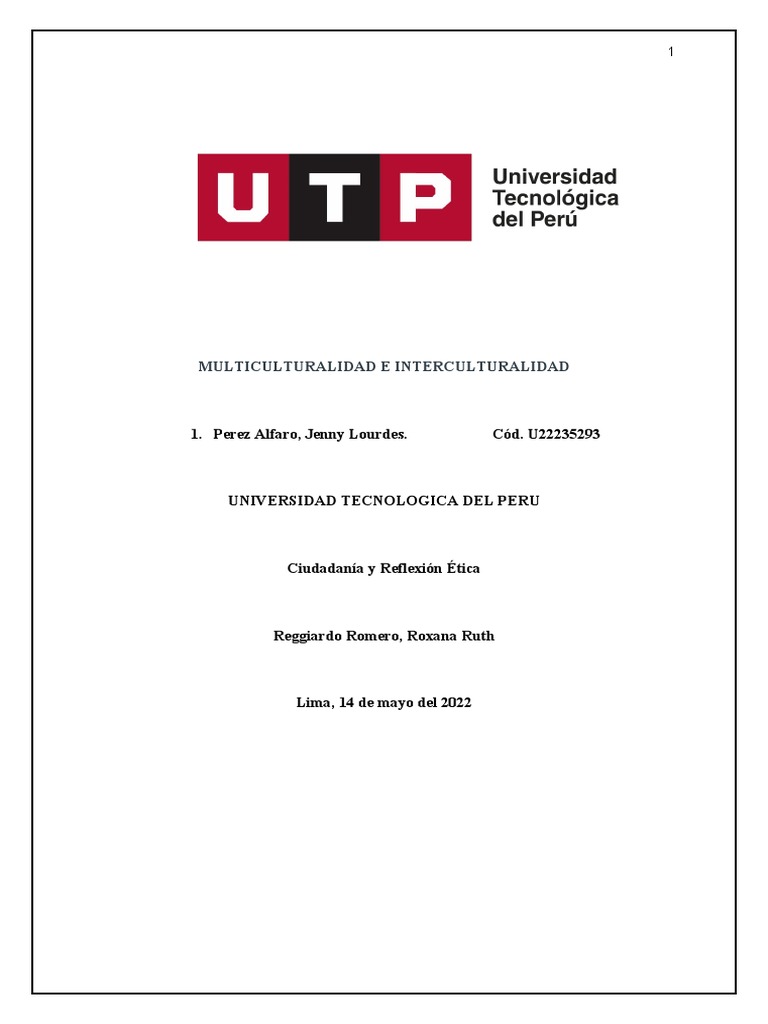 1

UTP Universidad Tecnológica del Perú

MULTICULTURALIDAD E INTERCULTURALIDAD

1. Perez Alfaro, Jenny Lourdes. Cód. U22235293

UNIVERSIDAD TECNOLOGICA DEL PERU

Ciudadanía y Reflexión Ética

Reggiardo Romero, Roxana Ruth

Lima, 14 de mayo del 2022